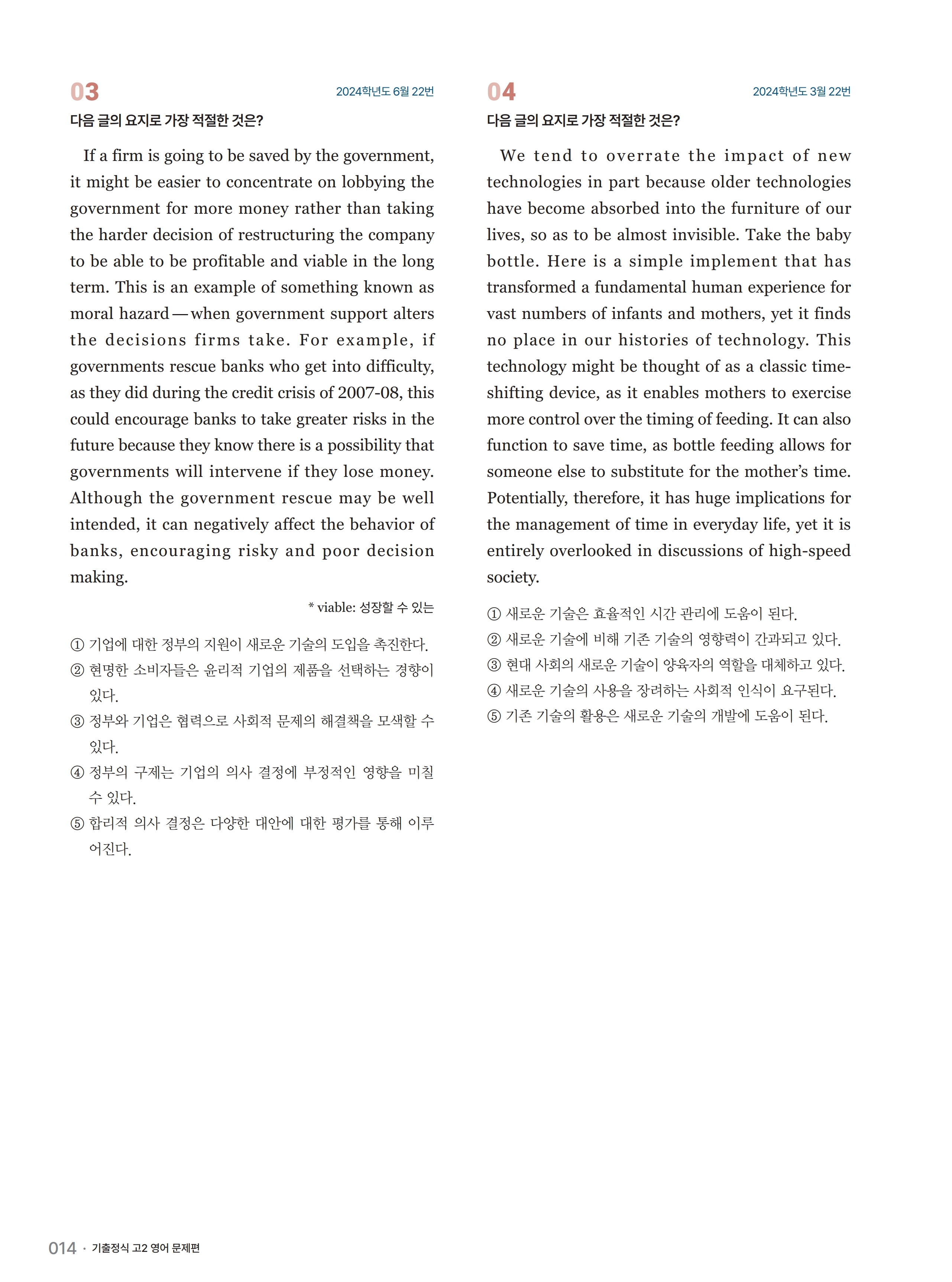 03
2024학년도 6월 22번

다음 글의 요지로 가장 적절한 것은?

If a firm is going to be saved by the government, it might be easier to concentrate on lobbying the government for more money rather than taking the harder decision of restructuring the company to be able to be profitable and viable in the long term. This is an example of something known as moral hazard — when government support alters the decisions firms take. For example, if governments rescue banks who get into difficulty, as they did during the credit crisis of 2007-08, this could encourage banks to take greater risks in the future because they know there is a possibility that governments will intervene if they lose money. Although the government rescue may be well intended, it can negatively affect the behavior of banks, encouraging risky and poor decision making.

* viable: 성장할 수 있는

① 기업에 대한 정부의 지원이 새로운 기술의 도입을 촉진한다.
② 현명한 소비자들은 윤리적 기업의 제품을 선택하는 경향이 있다.
③ 정부와 기업은 협력으로 사회적 문제의 해결책을 모색할 수 있다.
④ 정부의 구제는 기업의 의사 결정에 부정적인 영향을 미칠 수 있다.
⑤ 합리적 의사 결정은 다양한 대안에 대한 평가를 통해 이루어진다.

04
2024학년도 3월 22번

다음 글의 요지로 가장 적절한 것은?

We tend to overrate the impact of new technologies in part because older technologies have become absorbed into the furniture of our lives, so as to be almost invisible. Take the baby bottle. Here is a simple implement that has transformed a fundamental human experience for vast numbers of infants and mothers, yet it finds no place in our histories of technology. This technology might be thought of as a classic time-shifting device, as it enables mothers to exercise more control over the timing of feeding. It can also function to save time, as bottle feeding allows for someone else to substitute for the mother's time. Potentially, therefore, it has huge implications for the management of time in everyday life, yet it is entirely overlooked in discussions of high-speed society.

① 새로운 기술은 효율적인 시간 관리에 도움이 된다.
② 새로운 기술에 비해 기존 기술의 영향력이 간과되고 있다.
③ 현대 사회의 새로운 기술이 양육자의 역할을 대체하고 있다.
④ 새로운 기술의 사용을 장려하는 사회적 인식이 요구된다.
⑤ 기존 기술의 활용은 새로운 기술의 개발에 도움이 된다.

014 · 기출정식 고2 영어 문제편